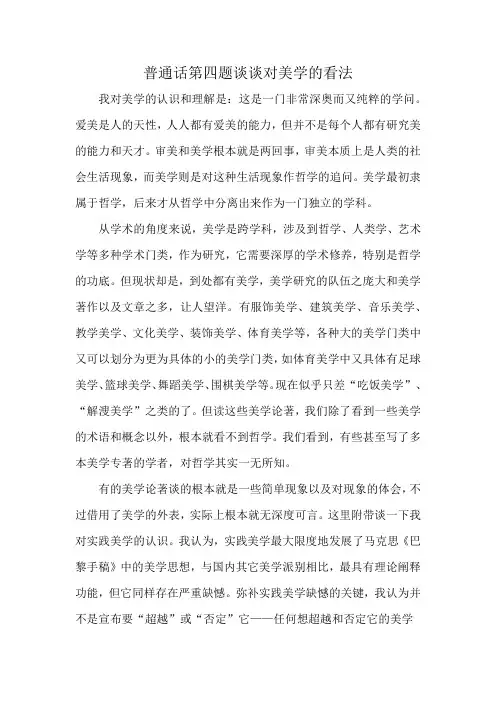 普通话第四题谈谈对美学的看法

我对美学的认识和理解是：这是一门非常深奥而又纯粹的学问。爱美是人的天性，人人都有爱美的能力，但并不是每个人都有研究美的能力和天才。审美和美学根本就是两回事，审美本质上是人类的社会生活现象，而美学则是对这种生活现象作哲学的追问。美学最初隶属于哲学，后来才从哲学中分离出来作为一门独立的学科。

从学术的角度来说，美学是跨学科，涉及到哲学、人类学、艺术学等多种学术门类，作为研究，它需要深厚的学术修养，特别是哲学的功底。但现状却是，到处都有美学，美学研究的队伍之庞大和美学著作以及文章之多，让人望洋。有服饰美学、建筑美学、音乐美学、教学美学、文化美学、装饰美学、体育美学等，各种大的美学门类中又可以划分为更为具体的小的美学门类，如体育美学中又具体有足球美学、篮球美学、舞蹈美学、围棋美学等。现在似乎只差“吃饭美学”、“解溲美学”之类的了。但读这些美学论著，我们除了看到一些美学的术语和概念以外，根本就看不到哲学。我们看到，有些甚至写了多本美学专著的学者，对哲学其实一无所知。

有的美学论著谈的根本就是一些简单现象以及对现象的体会，不过借用了美学的外表，实际上根本就无深度可言。这里附带谈一下我对实践美学的认识。我认为，实践美学最大限度地发展了马克思《巴黎手稿》中的美学思想，与国内其它美学派别相比，最具有理论阐释功能，但它同样存在严重缺憾。弥补实践美学缺憾的关键，我认为并不是宣布要“超越”或“否定”它——任何想超越和否定它的美学